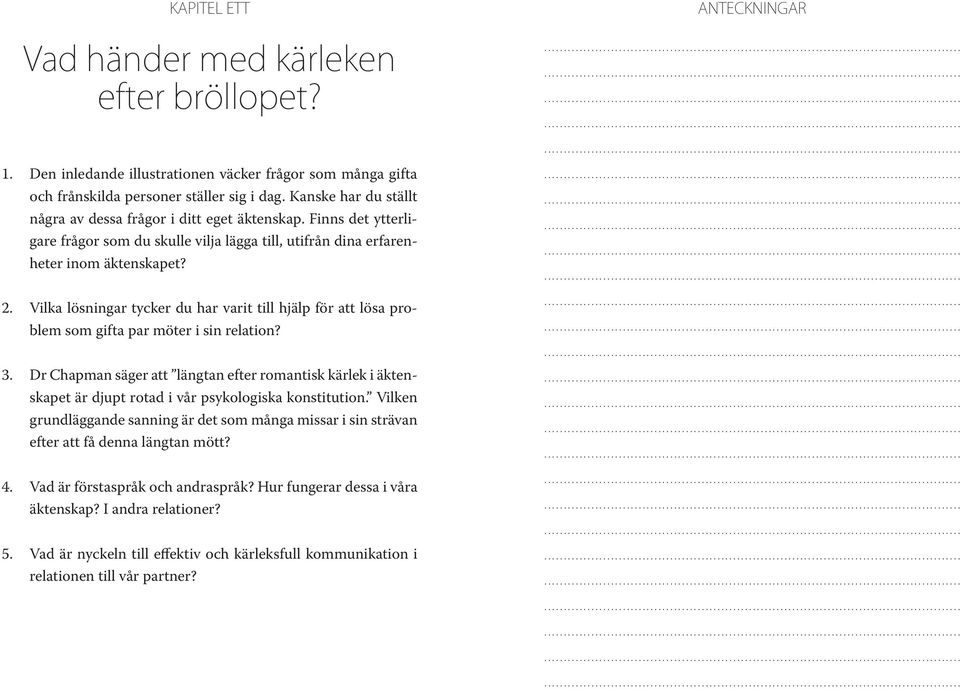 KAPITEL ETT

Vad händer med kärleken efter bröllopet?

1. Den inledande illustrationen väcker frågor som många gifta och frånskilda personer ställer sig i dag. Kanske har du ställt några av dessa frågor i ditt eget äktenskap. Finns det ytterligare frågor som du skulle vilja lägga till, utifrån dina erfarenheter inom äktenskapet?

2. Vilka lösningar tycker du har varit till hjälp för att lösa problem som gifta par möter i sin relation?

3. Dr Chapman säger att ”längtan efter romantisk kärlek i äktenskapet är djupt rotad i vår psykologiska konstitution.” Vilken grundläggande sanning är det som många missar i sin strävan efter att få denna längtan mött?

4. Vad är förstaspråk och andraspråk? Hur fungerar dessa i våra äktenskap? I andra relationer?

5. Vad är nyckeln till effektiv och kärleksfull kommunikation i relationen till vår partner?

ANTECKNINGAR